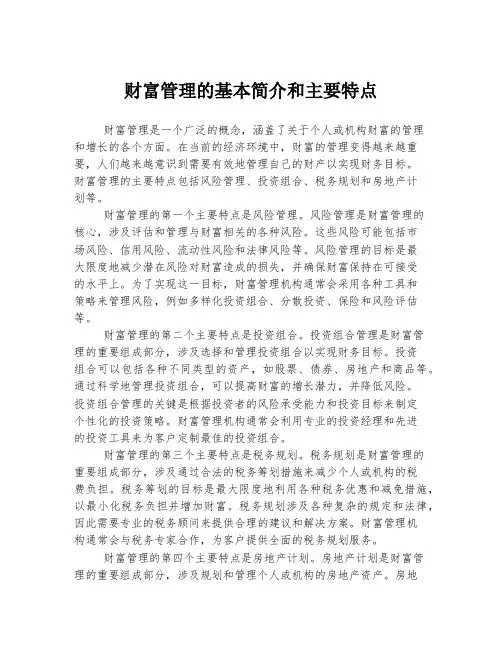 财富管理的基本简介和主要特点

财富管理是一个广泛的概念，涵盖了关于个人或机构财富的管理和增长的各个方面。在当前的经济环境中，财富的管理变得越来越重要，人们越来越意识到需要有效地管理自己的财产以实现财务目标。财富管理的主要特点包括风险管理、投资组合、税务规划和房地产计划等。

财富管理的第一个主要特点是风险管理。风险管理是财富管理的核心，涉及评估和管理与财富相关的各种风险。这些风险可能包括市场风险、信用风险、流动性风险和法律风险等。风险管理的目标是最大限度地减少潜在风险对财富造成的损失，并确保财富保持在可接受的水平上。为了实现这一目标，财富管理机构通常会采用各种工具和策略来管理风险，例如多样化投资组合、分散投资、保险和风险评估等。

财富管理的第二个主要特点是投资组合。投资组合管理是财富管理的重要组成部分，涉及选择和管理投资组合以实现财务目标。投资组合可以包括各种不同类型的资产，如股票、债券、房地产和商品等。通过科学地管理投资组合，可以提高财富的增长潜力，并降低风险。投资组合管理的关键是根据投资者的风险承受能力和投资目标来制定个性化的投资策略。财富管理机构通常会利用专业的投资经理和先进的投资工具来为客户定制最佳的投资组合。

财富管理的第三个主要特点是税务规划。税务规划是财富管理的重要组成部分，涉及通过合法的税务筹划措施来减少个人或机构的税费负担。税务筹划的目标是最大限度地利用各种税务优惠和减免措施，以最小化税务负担并增加财富。税务规划涉及各种复杂的规定和法律，因此需要专业的税务顾问来提供合理的建议和解决方案。财富管理机构通常会与税务专家合作，为客户提供全面的税务规划服务。

财富管理的第四个主要特点是房地产计划。房地产计划是财富管理的重要组成部分，涉及规划和管理个人或机构的房地产资产。房地